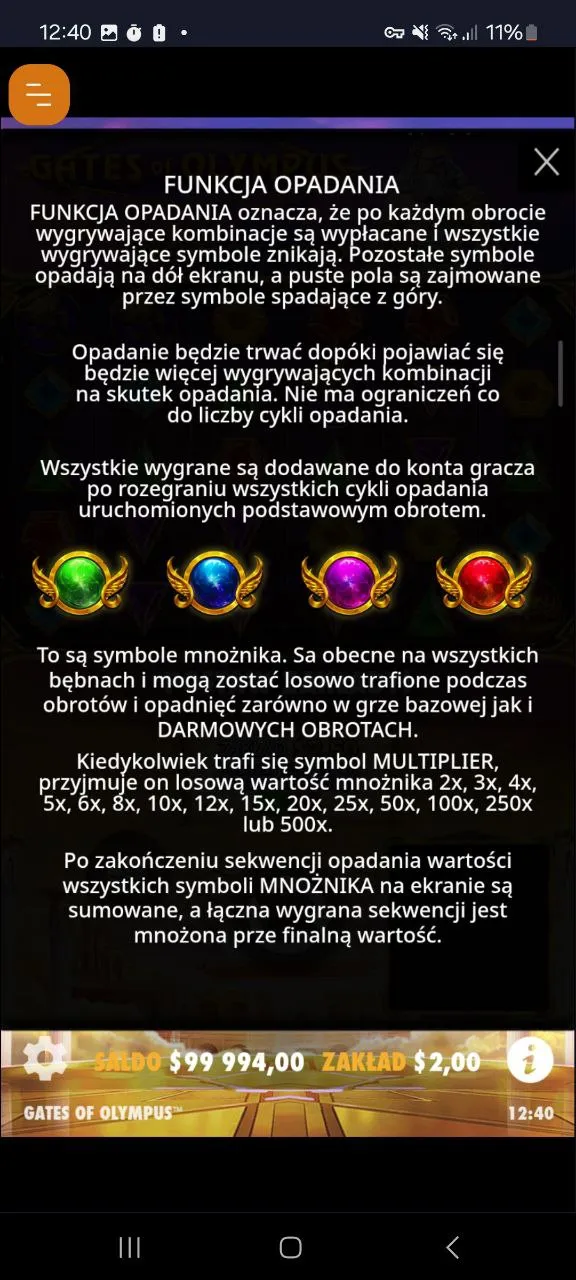 12:40 11%

FUNKCJA OPADANIA

FUNKCJA OPADANIA oznacza, że po każdym obrocie wygrywające kombinacje są wypłacane i wszystkie wygrywające symbole znikają. Pozostałe symbole opadają na dół ekranu, a puste pola są zajmowane przez symbole spadające z góry.

Opadanie będzie trwać dopóki pojawiać się będzie więcej wygrywających kombinacji na skutek opadania. Nie ma ograniczeń co do liczby cykli opadania.

Wszystkie wygrane są dodawane do konta gracza po rozegraniu wszystkich cykli opadania uruchomionych podstawowym obrotem.

To są symbole mnożnika. Sa obecne na wszystkich bębnach i mogą zostać losowo trafione podczas obrotów i opadnięć zarówno w grze bazowej jak i DARMOWYCH OBROTACH.

Kiedykolwiek trafi się symbol MULTIPLIER, przyjmuje on losową wartość mnożnika 2x, 3x, 4x, 5x, 6x, 8x, 10x, 12x, 15x, 20x, 25x, 50x, 100x, 250x lub 500x.

Po zakończeniu sekwencji opadania wartości wszystkich symboli MNOŻNIKA na ekranie są sumowane, a łączna wygrana sekwencji jest mnożona prze finalną wartość.

SALDO $99 994,00 ZAKŁAD $2,00

GATES OF OLYMPUS™ 12:40